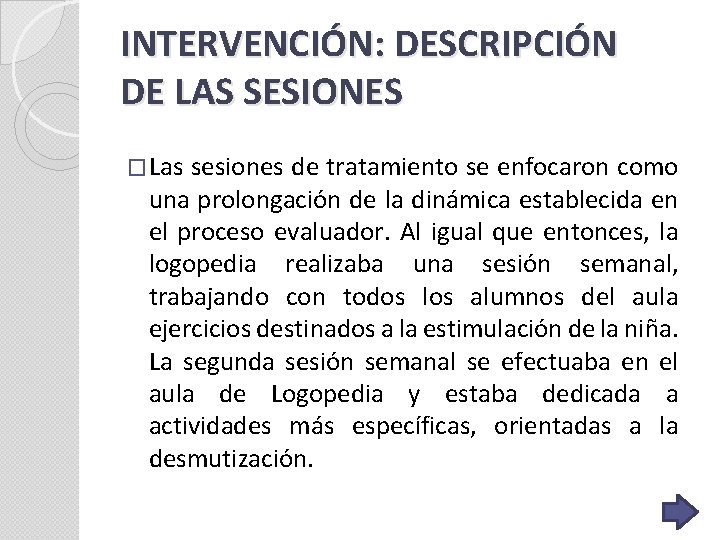 INTERVENCIÓN: DESCRIPCIÓN DE LAS SESIONES

□ Las sesiones de tratamiento se enfocaron como una prolongación de la dinámica establecida en el proceso evaluador. Al igual que entonces, la logopedia realizaba una sesión semanal, trabajando con todos los alumnos del aula ejercicios destinados a la estimulación de la niña. La segunda sesión semanal se efectuaba en el aula de Logopedia y estaba dedicada a actividades más específicas, orientadas a la desmutización.